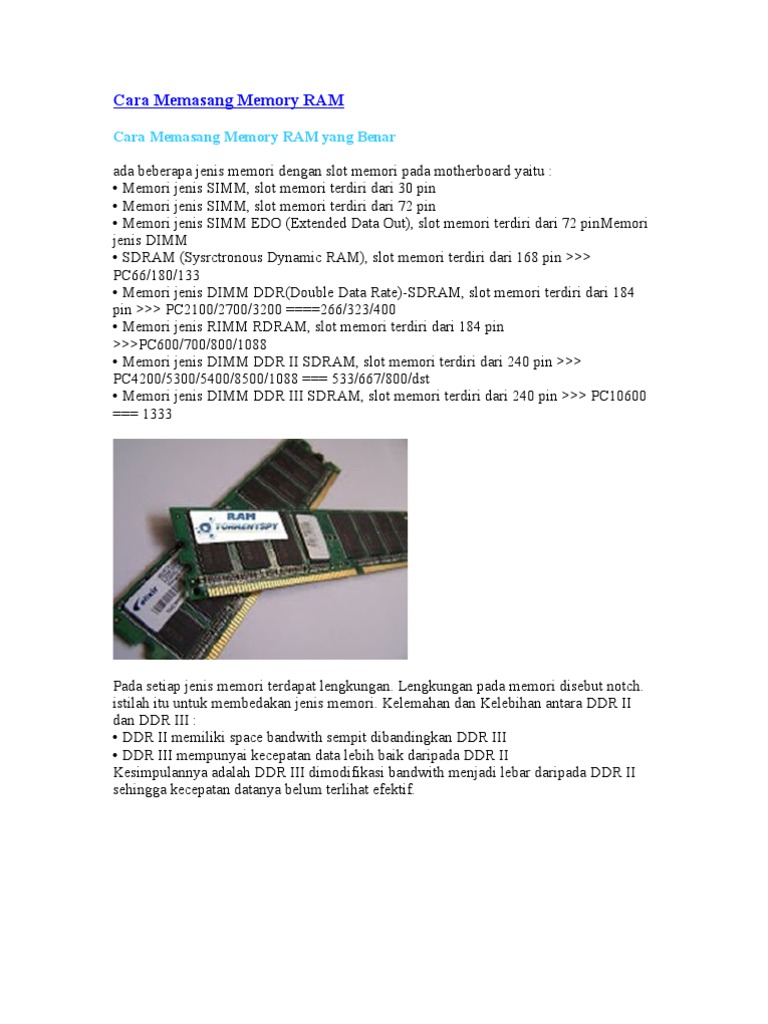 Cara Memasang Memory RAM

Cara Memasang Memory RAM yang Benar

ada beberapa jenis memori dengan slot memori pada motherboard yaitu :
• Memori jenis SIMM, slot memori terdiri dari 30 pin
• Memori jenis SIMM, slot memori terdiri dari 72 pin
• Memori jenis SIMM EDO (Extended Data Out), slot memori terdiri dari 72 pinMemori jenis DIMM
• SDRAM (Sysrctronous Dynamic RAM), slot memori terdiri dari 168 pin >>> PC66/180/133
• Memori jenis DIMM DDR(Double Data Rate)-SDRAM, slot memori terdiri dari 184 pin >>> PC2100/2700/3200 ====266/323/400
• Memori jenis RIMM RDRAM, slot memori terdiri dari 184 pin >>>PC600/700/800/1088
• Memori jenis DIMM DDR II SDRAM, slot memori terdiri dari 240 pin >>> PC4200/5300/5400/8500/1088 === 533/667/800/dst
• Memori jenis DIMM DDR III SDRAM, slot memori terdiri dari 240 pin >>> PC10600 === 1333

RAM
TORRENTSPY

Pada setiap jenis memori terdapat lengkungan. Lengkungan pada memori disebut notch. istilah itu untuk membedakan jenis memori. Kelemahan dan Kelebihan antara DDR II dan DDR III :
• DDR II memiliki space bandwith sempit dibandingkan DDR III
• DDR III mempunyai kecepatan data lebih baik daripada DDR II
Kesimpulannya adalah DDR III dimodifikasi bandwith menjadi lebar daripada DDR II sehingga kecepatan datanya belum terlihat efektif.